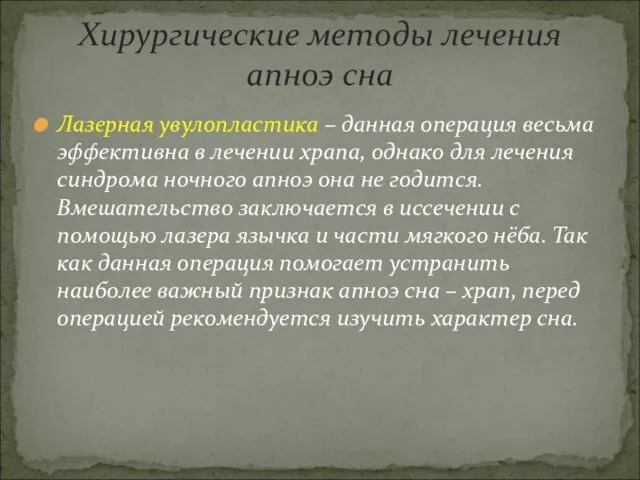 Хирургические методы лечения апноэ сна

Лазерная увулопластика – данная операция весьма эффективна в лечении храпа, однако для лечения синдрома ночного апноэ она не годится. Вмешательство заключается в иссечении с помощью лазера язычка и части мягкого нёба. Так как данная операция помогает устранить наиболее важный признак апноэ сна – храп, перед операцией рекомендуется изучить характер сна.